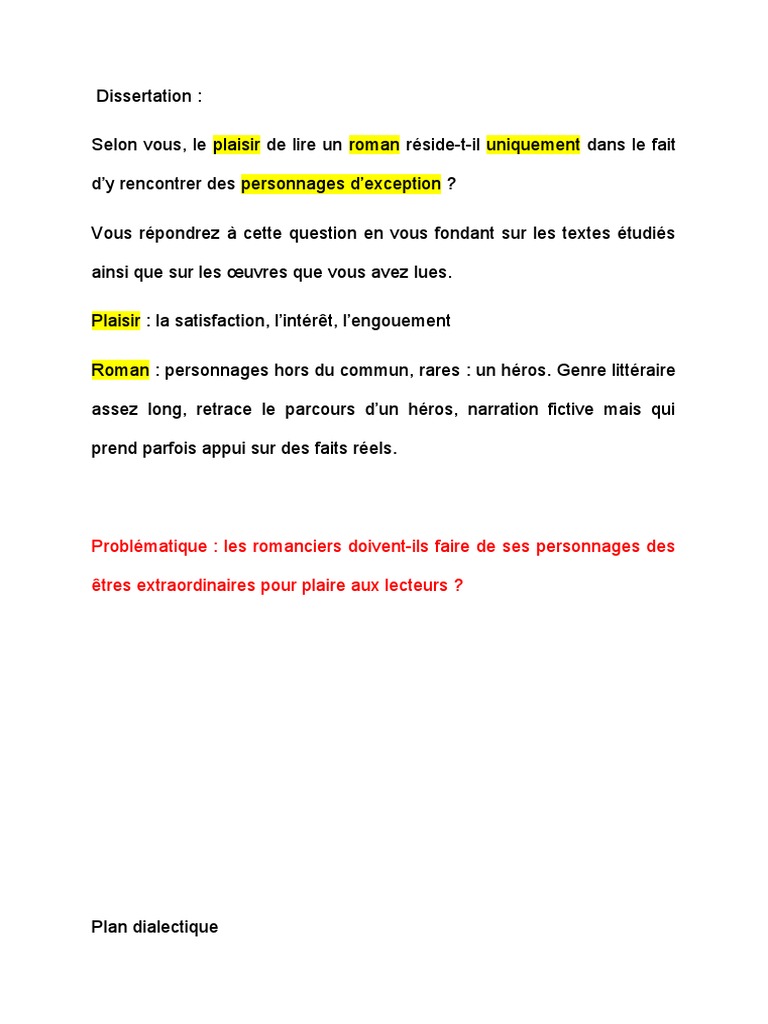 Dissertation :

Selon vous, le plaisir de lire un roman réside-t-il uniquement dans le fait d'y rencontrer des personnages d'exception ?

Vous répondrez à cette question en vous fondant sur les textes étudiés ainsi que sur les œuvres que vous avez lues.

Plaisir : la satisfaction, l'intérêt, l'engouement

Roman : personnages hors du commun, rares : un héros. Genre littéraire assez long, retrace le parcours d'un héros, narration fictive mais qui prend parfois appui sur des faits réels.

Problématique : les romanciers doivent-ils faire de ses personnages des êtres extraordinaires pour plaire aux lecteurs ?

Plan dialectique